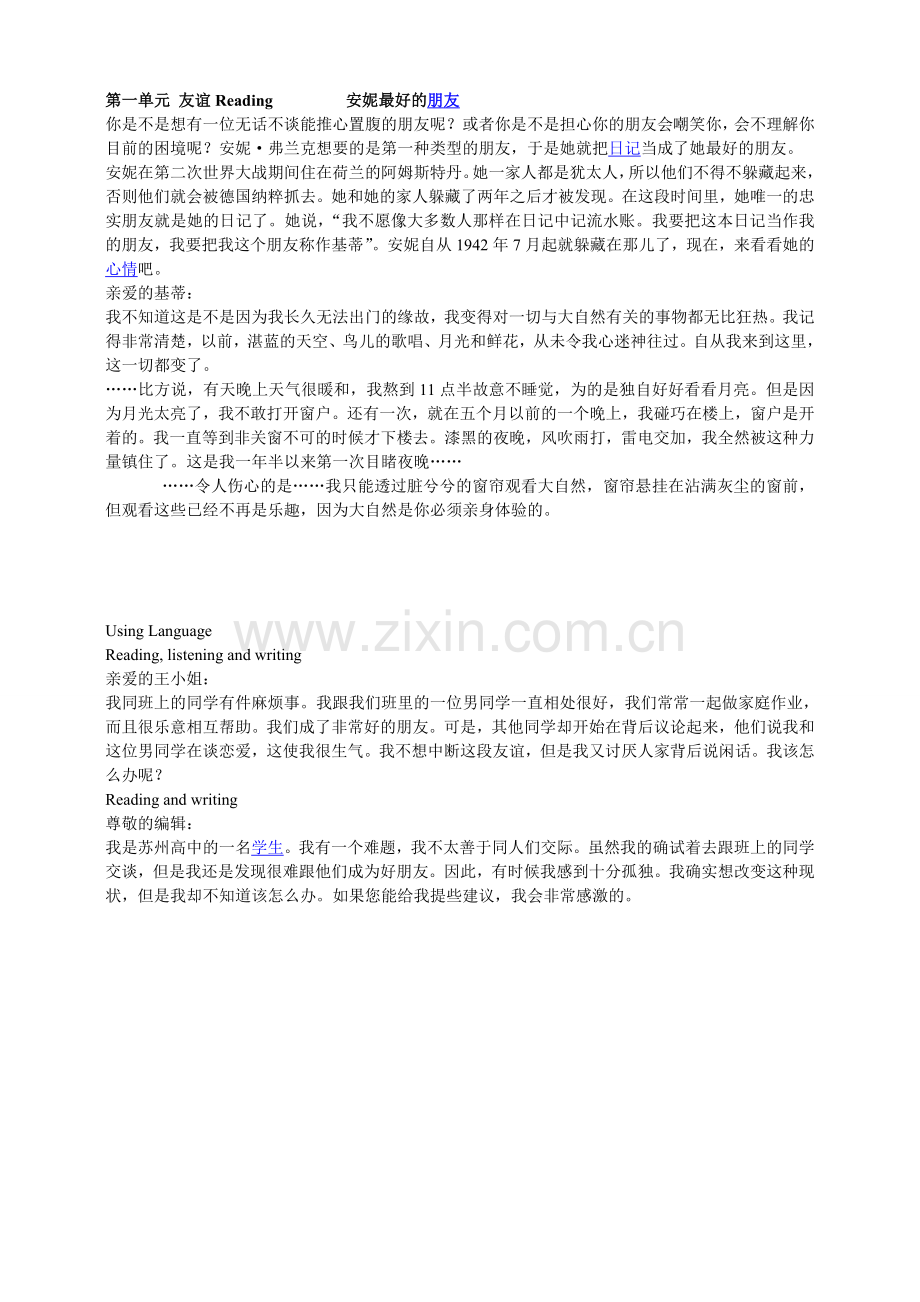 第一单元 友谊 Reading 安妮最好的朋友

你是不是想有一位无话不谈能推心置腹的朋友呢？或者你是不是担心你的朋友会嘲笑你，会不理解你目前的困境呢？安妮·弗兰克想要的是第一种类型的朋友，于是她就把日记当成了她最好的朋友。

安妮在第二次世界大战期间住在荷兰的阿姆斯特丹。她一家人都是犹太人，所以他们不得不躲藏起来，否则他们就会被德国纳粹抓去。她和她的家人躲藏了两年之后才被发现。在这段时间里，她唯一的忠实朋友就是她的日记了。她说，“我不愿像大多数人那样在日记中记流水账。我要把这本日记当作我的朋友，我要把我这个朋友称作基蒂”。安妮自从1942年7月起就躲藏在那儿了，现在，来看看她的心情吧。

亲爱的基蒂：

我不知道这是不是因为我长久无法出门的缘故，我变得对一切与大自然有关的事物都无比狂热。我记得非常清楚，以前，湛蓝的天空、鸟儿的歌唱、月光和鲜花，从未令我心迷神往过。自从我来到这里，这一切都变了。

……比方说，有天晚上天气很暖和，我熬到11点半故意不睡觉，为的是独自好好看看月亮。但是因为月光太亮了，我不敢打开窗户。还有一次，就在五个月以前的一个晚上，我碰巧在楼上，窗户是开着的。我一直等到非关窗不可的时候才下楼去。漆黑的夜晚，风吹雨打，雷电交加，我全然被这种力量镇住了。这是我一年半以来第一次目睹夜晚……

……令人伤心的是……我只能透过脏兮兮的窗帘观看大自然，窗帘悬挂在沾满灰尘的窗前，但观看这些已经不再是乐趣，因为大自然是你必须亲身体验的。

Using Language
Reading, listening and writing
亲爱的王小姐：

我同班上的同学有件麻烦事。我跟我们班里的一位男同学一直相处很好，我们常常一起做家庭作业，而且很乐意相互帮助。我们成了非常好的朋友。可是，其他同学却开始在背后议论起来，他们说我和这位男同学在谈恋爱，这使我很生气。我不想中断这段友谊，但是我又讨厌人家背后说闲话。我该怎么办呢？

Reading and writing
尊敬的编辑：

我是苏州高中的一名学生。我有一个难题，我不太善于同人们交际。虽然我的确试着去跟班上的同学交谈，但是我还是发现很难跟他们成为好朋友。因此，有时候我感到十分孤独。我确实想改变这种现状，但是我却不知道该怎么办。如果您能给我提些建议，我会非常感激的。

www.zixin.com.cn